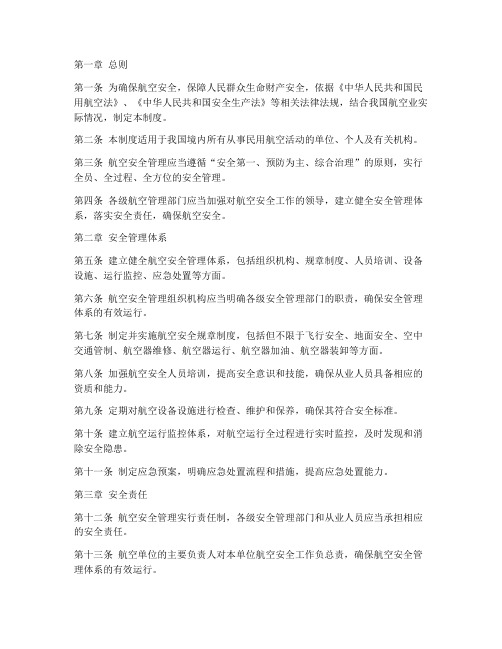 第一章 总则

第一条 为确保航空安全，保障人民群众生命财产安全，依据《中华人民共和国民用航空法》、《中华人民共和国安全生产法》等相关法律法规，结合我国航空业实际情况，制定本制度。

第二条 本制度适用于我国境内所有从事民用航空活动的单位、个人及有关机构。

第三条 航空安全管理应当遵循“安全第一、预防为主、综合治理”的原则，实行全员、全过程、全方位的安全管理。

第四条 各级航空管理部门应当加强对航空安全工作的领导，建立健全安全管理体系，落实安全责任，确保航空安全。

第二章 安全管理体系

第五条 建立健全航空安全管理体系，包括组织机构、规章制度、人员培训、设备设施、运行监控、应急处置等方面。

第六条 航空安全管理组织机构应当明确各级安全管理部门的职责，确保安全管理体系的有效运行。

第七条 制定并实施航空安全规章制度，包括但不限于飞行安全、地面安全、空中交通管制、航空器维修、航空器运行、航空器加油、航空器装卸等方面。

第八条 加强航空安全人员培训，提高安全意识和技能，确保从业人员具备相应的资质和能力。

第九条 定期对航空设备设施进行检查、维护和保养，确保其符合安全标准。

第十条 建立航空运行监控体系，对航空运行全过程进行实时监控，及时发现和消除安全隐患。

第十一条 制定应急预案，明确应急处置流程和措施，提高应急处置能力。

第三章 安全责任

第十二条 航空安全管理实行责任制，各级安全管理部门和从业人员应当承担相应的安全责任。

第十三条 航空单位的主要负责人对本单位航空安全工作负总责，确保航空安全管理体系的有效运行。